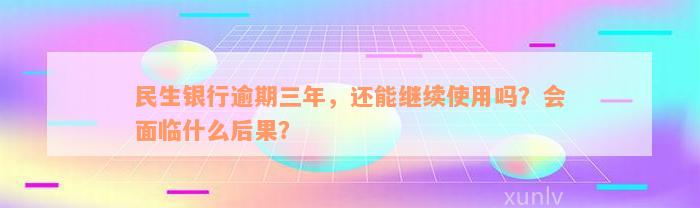 民生银行逾期三年，还能继续使用吗？会面临什么后果？

xunlv